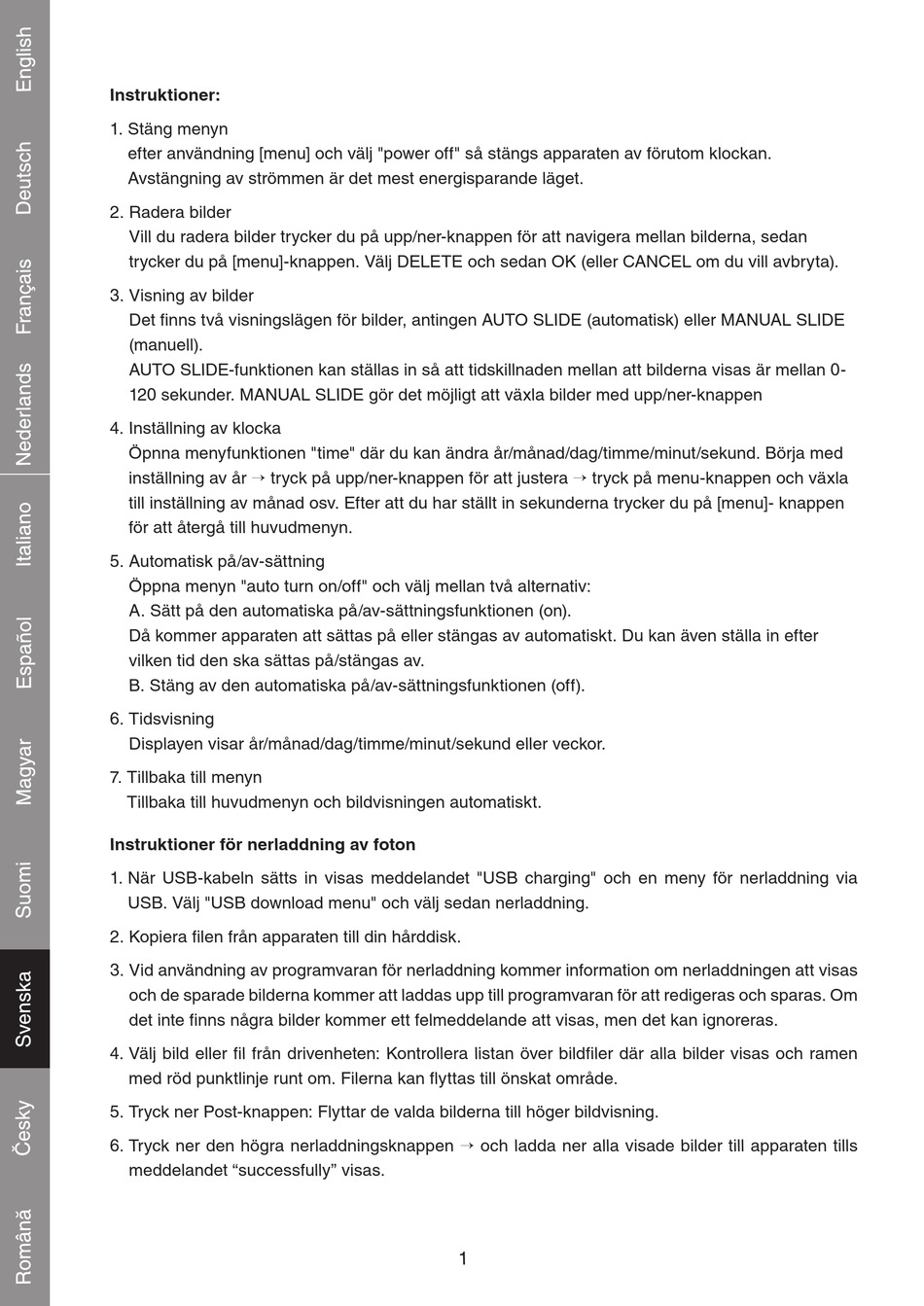 English
Deutsch
Français
Nederlands
Italiano
Español
Magyar
Suomi
Svenska
Česky
Română

**Instruktioner:**

1. Stäng menyn
efter användning [menu] och välj "power off" så stängs apparaten av förutom klockan. Avstängning av strömmen är det mest energisparande läget.

2. Radera bilder
Vill du radera bilder trycker du på upp/ner-knappen för att navigera mellan bilderna, sedan trycker du på [menu]-knappen. Välj DELETE och sedan OK (eller CANCEL om du vill avbryta).

3. Visning av bilder
Det finns två visningslägen för bilder, antingen AUTO SLIDE (automatisk) eller MANUAL SLIDE (manuell).
AUTO SLIDE-funktionen kan ställas in så att tidskillnaden mellan att bilderna visas är mellan 0-120 sekunder. MANUAL SLIDE gör det möjligt att växla bilder med upp/ner-knappen

4. Inställning av klocka
Öpnna menyfunktionen "time" där du kan ändra år/månad/dag/timme/minut/sekund. Börja med inställning av år → tryck på upp/ner-knappen för att justera → tryck på menu-knappen och växla till inställning av månad osv. Efter att du har ställt in sekunderna trycker du på [menu]- knappen för att återgå till huvudmenyn.

5. Automatisk på/av-sättning
Öppna menyn "auto turn on/off" och välj mellan två alternativ:
A. Sätt på den automatiska på/av-sättningsfunktionen (on).
Då kommer apparaten att sättas på eller stängas av automatiskt. Du kan även ställa in efter vilken tid den ska sättas på/stängas av.
B. Stäng av den automatiska på/av-sättningsfunktionen (off).

6. Tidsvisning
Displayen visar år/månad/dag/timme/minut/sekund eller veckor.

7. Tillbaka till menyn
Tillbaka till huvudmenyn och bildvisningen automatiskt.

**Instruktioner för nerladdning av foton**

1. När USB-kabeln sätts in visas meddelandet "USB charging" och en meny för nerladdning via USB. Välj "USB download menu" och välj sedan nerladdning.

2. Kopiera filen från apparaten till din hårddisk.

3. Vid användning av programvaran för nerladdning kommer information om nerladdningen att visas och de sparade bilderna kommer att laddas upp till programvaran för att redigeras och sparas. Om det inte finns några bilder kommer ett felmeddelande att visas, men det kan ignoreras.

4. Välj bild eller fil från drivenheten: Kontrollera listan över bildfiler där alla bilder visas och ramen med röd punktlinje runt om. Filerna kan flyttas till önskat område.

5. Tryck ner Post-knappen: Flyttar de valda bilderna till höger bildvisning.

6. Tryck ner den högra nerladdningsknappen → och ladda ner alla visade bilder till apparaten tills meddelandet “successfully” visas.

1